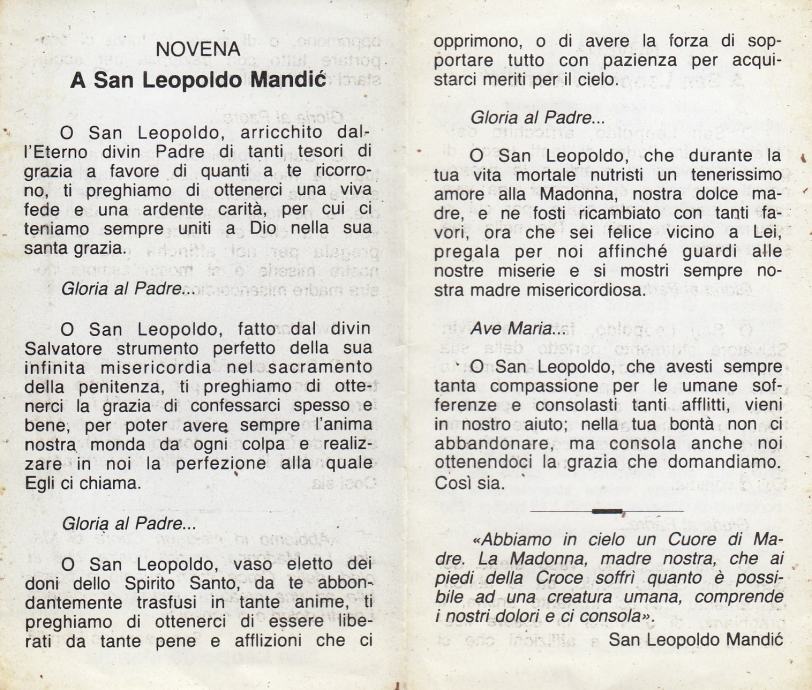 NOVENA
A San Leopoldo Mandić

O San Leopoldo, arricchito dall'Eterno divin Padre di tanti tesori di grazia a favore di quanti a te ricorrono, ti preghiamo di ottenerci una viva fede e una ardente carità, per cui ci teniamo sempre uniti a Dio nella sua santa grazia.

Gloria al Padre...

O San Leopoldo, fatto dal divin Salvatore strumento perfetto della sua infinita misericordia nel sacramento della penitenza, ti preghiamo di ottenerci la grazia di confessarci spesso e bene, per poter avere sempre l'anima nostra monda da ogni colpa e realizzare in noi la perfezione alla quale Egli ci chiama.

Gloria al Padre...

O San Leopoldo, vaso eletto dei doni dello Spirito Santo, da te abbondantemente trasfusi in tante anime, ti preghiamo di ottenerci di essere liberati da tante pene e afflizioni che ci opprimono, o di avere la forza di sopportare tutto con pazienza per acquistarci meriti per il cielo.

Gloria al Padre...

O San Leopoldo, che durante la tua vita mortale nutristi un tenerissimo amore alla Madonna, nostra dolce madre, e ne fosti ricambiato con tanti favori, ora che sei felice vicino a Lei, pregala per noi affinché guardi alle nostre miserie e si mostri sempre nostra madre misericordiosa.

Ave Maria...

O San Leopoldo, che avesti sempre tanta compassione per le umane sofferenze e consolasti tanti afflitti, vieni in nostro aiuto; nella tua bontà non ci abbandonare, ma consola anche noi ottenendoci la grazia che domandiamo. Così sia.

«Abbiamo in cielo un Cuore di Madre. La Madonna, madre nostra, che ai piedi della Croce soffrì quanto è possibile ad una creatura umana, comprende i nostri dolori e ci consola».
San Leopoldo Mandić